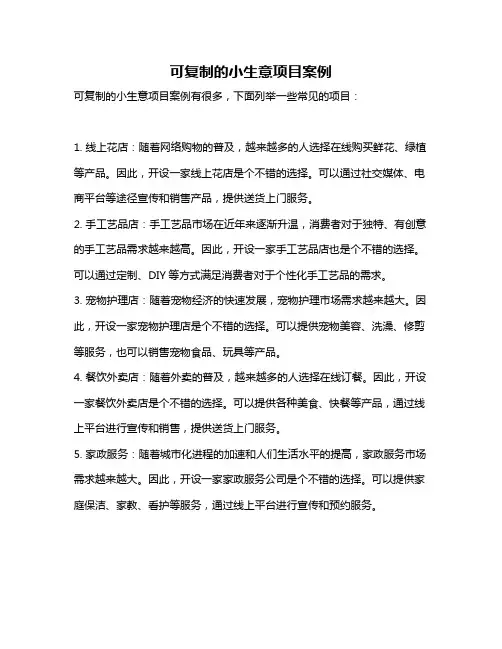 可复制的小生意项目案例

可复制的小生意项目案例有很多，下面列举一些常见的项目：

1. 线上花店：随着网络购物的普及，越来越多的人选择在线购买鲜花、绿植等产品。因此，开设一家线上花店是个不错的选择。可以通过社交媒体、电商平台等途径宣传和销售产品，提供送货上门服务。

2. 手工艺品店：手工艺品市场在近年来逐渐升温，消费者对于独特、有创意的手工艺品需求越来越高。因此，开设一家手工艺品店也是个不错的选择。可以通过定制、DIY 等方式满足消费者对于个性化手工艺品的需求。

3. 宠物护理店：随着宠物经济的快速发展，宠物护理市场需求越来越大。因此，开设一家宠物护理店是个不错的选择。可以提供宠物美容、洗澡、修剪等服务，也可以销售宠物食品、玩具等产品。

4. 餐饮外卖店：随着外卖的普及，越来越多的人选择在线订餐。因此，开设一家餐饮外卖店是个不错的选择。可以提供各种美食、快餐等产品，通过线上平台进行宣传和销售，提供送货上门服务。

5. 家政服务：随着城市化进程的加速和人们生活水平的提高，家政服务市场需求越来越大。因此，开设一家家政服务公司是个不错的选择。可以提供家庭保洁、家教、看护等服务，通过线上平台进行宣传和预约服务。